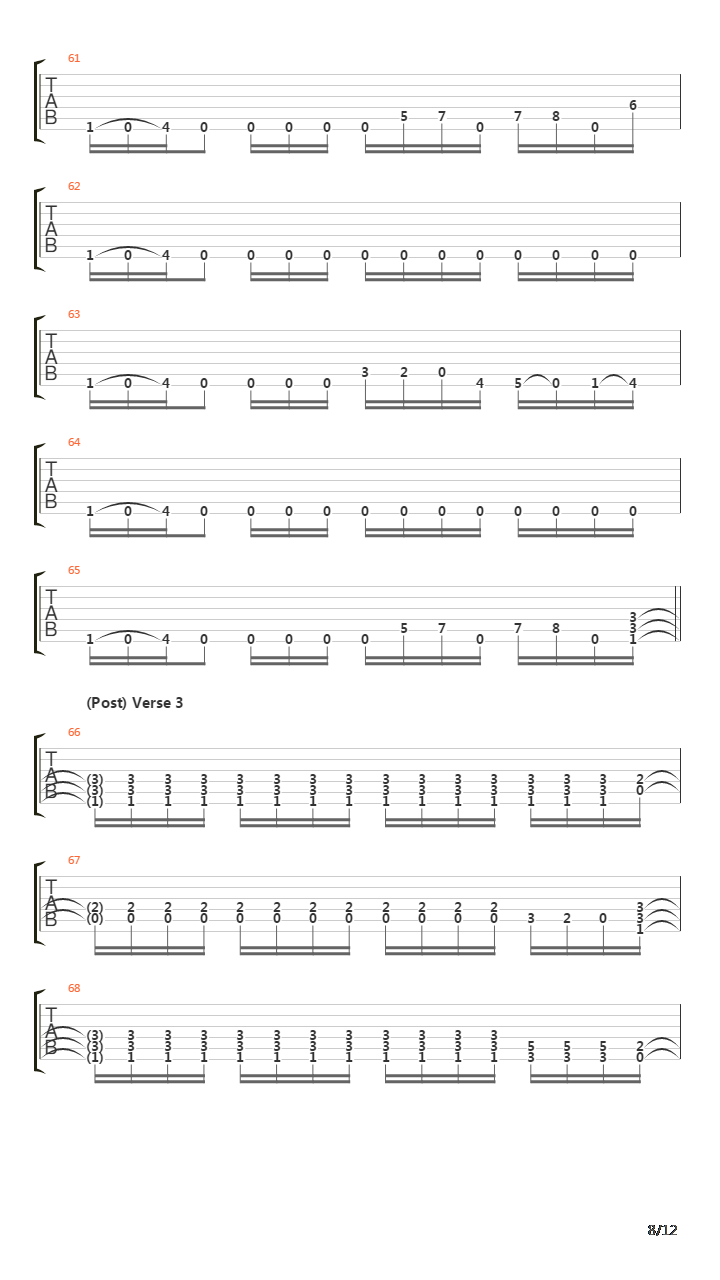 61
T
A
B
1 0 4 0 0 0 0 0 5 7 0 7 8 0 6

62
T
A
B
1 0 4 0 0 0 0 0 0 0 0 0 0 0 0

63
T
A
B
1 0 4 0 0 0 0 3 2 0 4 5 0 1 4

64
T
A
B
1 0 4 0 0 0 0 0 0 0 0 0 0 0 0

65
T
A
B
1 0 4 0 0 0 0 0 5 7 0 7 8 0 3 3 1

(Post) Verse 3

66
T
A
B
(3) 3 3 3 3 3 3 3 3 3 3 3 3 3 3 2
(3) 3 3 3 3 3 3 3 3 3 3 3 3 3 3 0
(1) 1 1 1 1 1 1 1 1 1 1 1 1 1 1

67
T
A
B
(2) 2 2 2 2 2 2 2 2 2 2 2 3
(0) 0 0 0 0 0 0 0 0 0 0 0 3 2 0 3
1

68
T
A
B
(3) 3 3 3 3 3 3 3 3 3 3 3
(3) 3 3 3 3 3 3 3 3 3 3 3 5 5 5 2
(1) 1 1 1 1 1 1 1 1 1 1 1 3 3 3 0

8/12